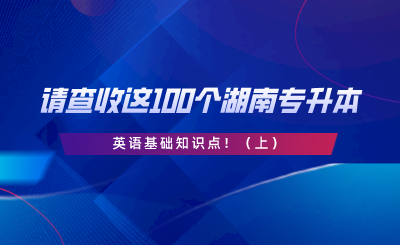 请查收这100个湖南专升本

英语基础知识点！（上）